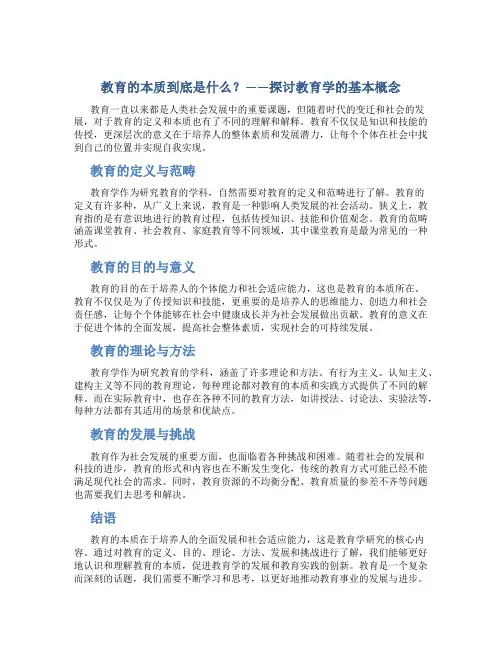 教育的本质到底是什么？——探讨教育学的基本概念

教育一直以来都是人类社会发展中的重要课题，但随着时代的变迁和社会的发展，对于教育的定义和本质也有了不同的理解和解释。教育不仅仅是知识和技能的传授，更深层次的意义在于培养人的整体素质和发展潜力，让每个个体在社会中找到自己的位置并实现自我实现。

教育的定义与范畴

教育学作为研究教育的学科，自然需要对教育的定义和范畴进行了解。教育的定义有许多种，从广义上来说，教育是一种影响人类发展的社会活动。狭义上，教育指的是有意识地进行的教育过程，包括传授知识、技能和价值观念。教育的范畴涵盖课堂教育、社会教育、家庭教育等不同领域，其中课堂教育是最为常见的一种形式。

教育的目的与意义

教育的目的在于培养人的个体能力和社会适应能力，这也是教育的本质所在。教育不仅仅是为了传授知识和技能，更重要的是培养人的思维能力、创造力和社会责任感，让每个个体能够在社会中健康成长并为社会发展做出贡献。教育的意义在于促进个体的全面发展，提高社会整体素质，实现社会的可持续发展。

教育的理论与方法

教育学作为研究教育的学科，涵盖了许多理论和方法。有行为主义、认知主义、建构主义等不同的教育理论，每种理论都对教育的本质和实践方式提供了不同的解释。而在实际教育中，也存在各种不同的教育方法，如讲授法、讨论法、实验法等，每种方法都有其适用的场景和优缺点。

教育的发展与挑战

教育作为社会发展的重要方面，也面临着各种挑战和困难。随着社会的发展和科技的进步，教育的形式和内容也在不断发生变化，传统的教育方式可能已经不能满足现代社会的需求。同时，教育资源的不均衡分配、教育质量的参差不齐等问题也需要我们去思考和解决。

结语

教育的本质在于培养人的全面发展和社会适应能力，这是教育学研究的核心内容。通过对教育的定义、目的、理论、方法、发展和挑战进行了解，我们能够更好地认识和理解教育的本质，促进教育学的发展和教育实践的创新。教育是一个复杂而深刻的话题，我们需要不断学习和思考，以更好地推动教育事业的发展与进步。